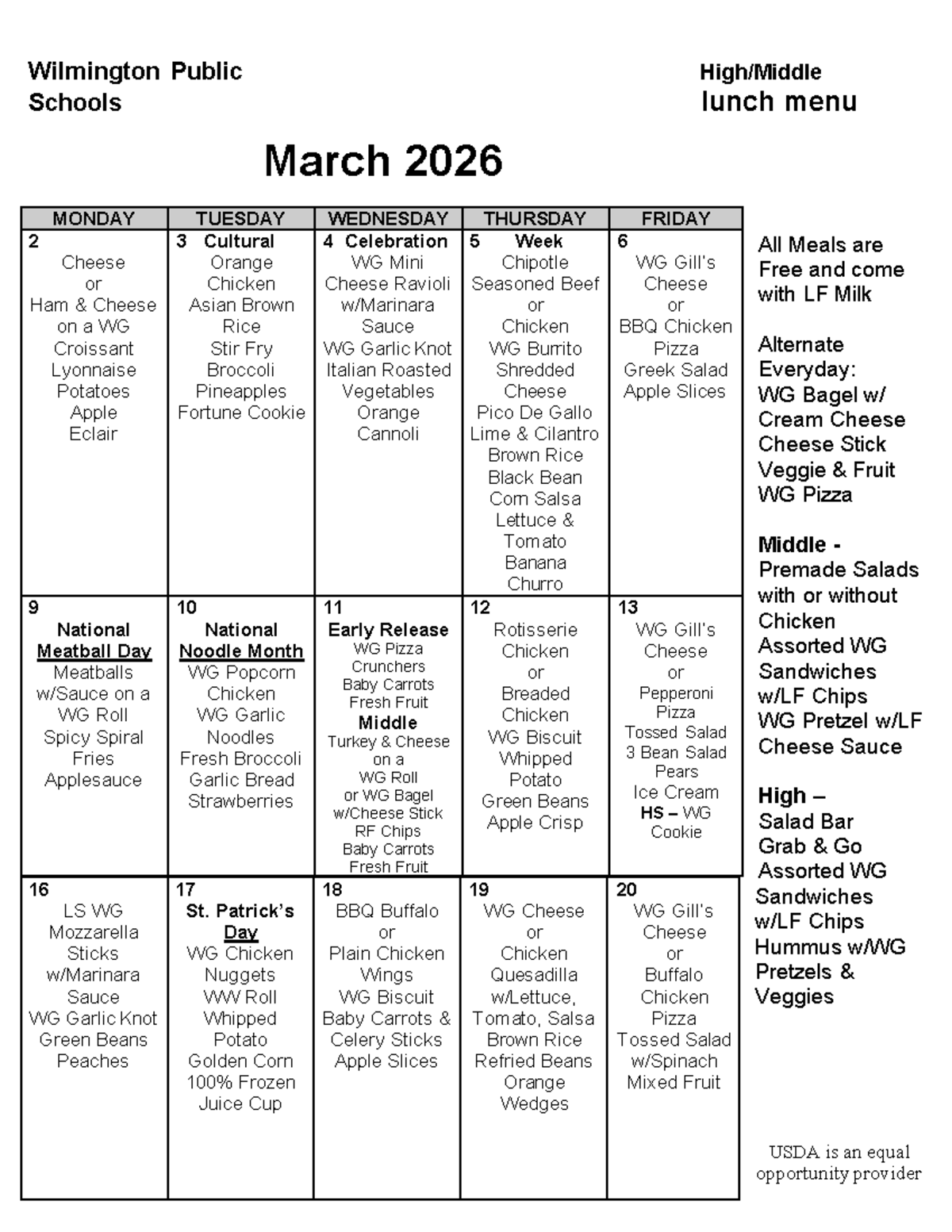 Wilmington Public Schools

High/Middle lunch menu

March 2026

| MONDAY | TUESDAY | WEDNESDAY | THURSDAY | FRIDAY |
|---|---|---|---|---|
| 2 Cheese or Ham & Cheese on a WG Croissant Lyonnaise Potatoes Apple Eclair | 3 Cultural Orange Chicken Asian Brown Rice Stir Fry Broccoli Pineapples Fortune Cookie | 4 Celebration WG Mini Cheese Ravioli w/Marinara Sauce WG Garlic Knot Italian Roasted Vegetables Orange Cannoli | 5 Week Chipotle Seasoned Beef or Chicken WG Burrito Shredded Cheese Pico De Gallo Lime & Cilantro Brown Rice Black Bean Corn Salsa Lettuce & Tomato Banana Churro | 6 WG Gill's Cheese or BBQ Chicken Pizza Greek Salad Apple Slices |
| 9 National Meatball Day Meatballs w/Sauce on a WG Roll Spicy Spiral Fries Applesauce | 10 National Noodle Month WG Popcorn Chicken WG Garlic Noodles Fresh Broccoli Garlic Bread Strawberries | 11 Early Release WG Pizza Crunchers Baby Carrots Fresh Fruit Middle Turkey & Cheese on a WG Roll or WG Bagel w/Cheese Stick RF Chips Baby Carrots Fresh Fruit | 12 Rotisserie Chicken or Breaded Chicken WG Biscuit Whipped Potato Green Beans Apple Crisp | 13 WG Gill's Cheese or Pepperoni Pizza Tossed Salad 3 Bean Salad Pears Ice Cream HS – WG Cookie |
| 16 LS WG Mozzarella Sticks w/Marinara Sauce WG Garlic Knot Green Beans Peaches | 17 St. Patrick's Day WG Chicken Nuggets WW Roll Whipped Potato Golden Corn 100% Frozen Juice Cup | 18 BBQ Buffalo or Plain Chicken Wings WG Biscuit Baby Carrots & Celery Sticks Apple Slices | 19 WG Cheese or Chicken Quesadilla w/Lettuce, Tomato, Salsa Brown Rice Refried Beans Orange Wedges | 20 WG Gill's Cheese or Buffalo Chicken Pizza Tossed Salad w/Spinach Mixed Fruit |

All Meals are Free and come with LF Milk

Alternate Everyday:
WG Bagel w/ Cream Cheese
Cheese Stick
Veggie & Fruit
WG Pizza

Middle -
Premade Salads with or without Chicken
Assorted WG Sandwiches w/LF Chips
WG Pretzel w/LF Cheese Sauce

High –
Salad Bar
Grab & Go
Assorted WG Sandwiches w/LF Chips
Hummus w/WG Pretzels & Veggies

USDA is an equal opportunity provider